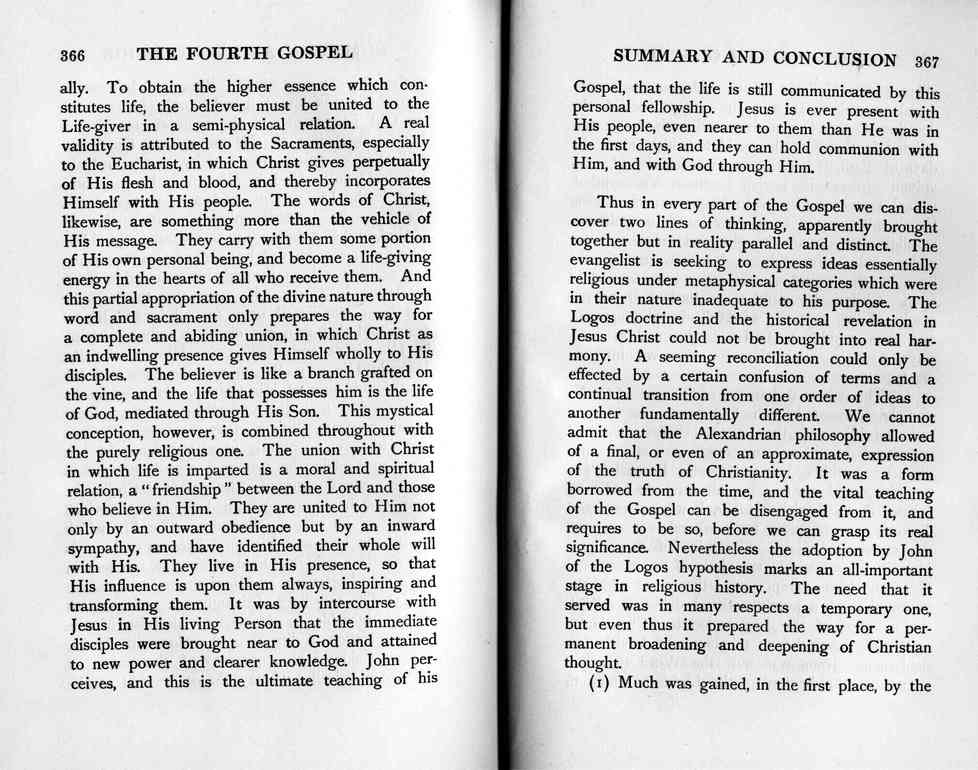 366 THE FOURTH GOSPEL

ally. To obtain the higher essence which constitutes life, the believer must be united to the Life-giver in a semi-physical relation. A real validity is attributed to the Sacraments, especially to the Eucharist, in which Christ gives perpetually of His flesh and blood, and thereby incorporates Himself with His people. The words of Christ, likewise, are something more than the vehicle of His message. They carry with them some portion of His own personal being, and become a life-giving energy in the hearts of all who receive them. And this partial appropriation of the divine nature through word and sacrament only prepares the way for a complete and abiding union, in which Christ as an indwelling presence gives Himself wholly to His disciples. The believer is like a branch grafted on the vine, and the life that possesses him is the life of God, mediated through His Son. This mystical conception, however, is combined throughout with the purely religious one. The union with Christ in which life is imparted is a moral and spiritual relation, a "friendship" between the Lord and those who believe in Him. They are united to Him not only by an outward obedience but by an inward sympathy, and have identified their whole will with His. They live in His presence, so that His influence is upon them always, inspiring and transforming them. It was by intercourse with Jesus in His living Person that the immediate disciples were brought near to God and attained to new power and clearer knowledge. John perceives, and this is the ultimate teaching of his

SUMMARY AND CONCLUSION 367

Gospel, that the life is still communicated by this personal fellowship. Jesus is ever present with His people, even nearer to them than He was in the first days, and they can hold communion with Him, and with God through Him.

Thus in every part of the Gospel we can discover two lines of thinking, apparently brought together but in reality parallel and distinct. The evangelist is seeking to express ideas essentially religious under metaphysical categories which were in their nature inadequate to his purpose. The Logos doctrine and the historical revelation in Jesus Christ could not be brought into real harmony. A seeming reconciliation could only be effected by a certain confusion of terms and a continual transition from one order of ideas to another fundamentally different. We cannot admit that the Alexandrian philosophy allowed of a final, or even of an approximate, expression of the truth of Christianity. It was a form borrowed from the time, and the vital teaching of the Gospel can be disengaged from it, and requires to be so, before we can grasp its real significance. Nevertheless the adoption by John of the Logos hypothesis marks an all-important stage in religious history. The need that it served was in many respects a temporary one, but even thus it prepared the way for a permanent broadening and deepening of Christian thought.

(1) Much was gained, in the first place, by the